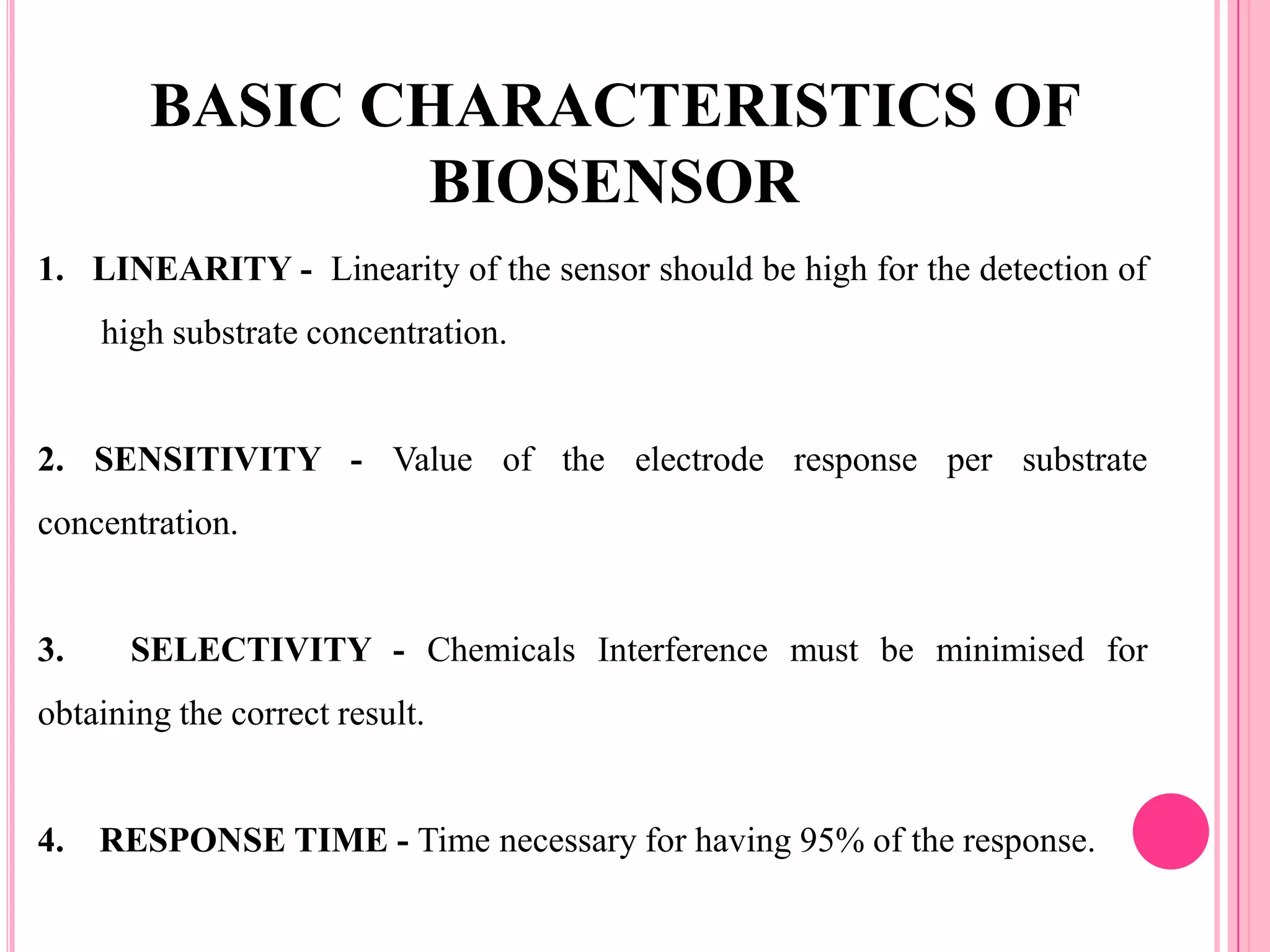 BASIC CHARACTERISTICS OF BIOSENSOR

1. LINEARITY - Linearity of the sensor should be high for the detection of high substrate concentration.

2. SENSITIVITY - Value of the electrode response per substrate concentration.

3. SELECTIVITY - Chemicals Interference must be minimised for obtaining the correct result.

4. RESPONSE TIME - Time necessary for having 95% of the response.